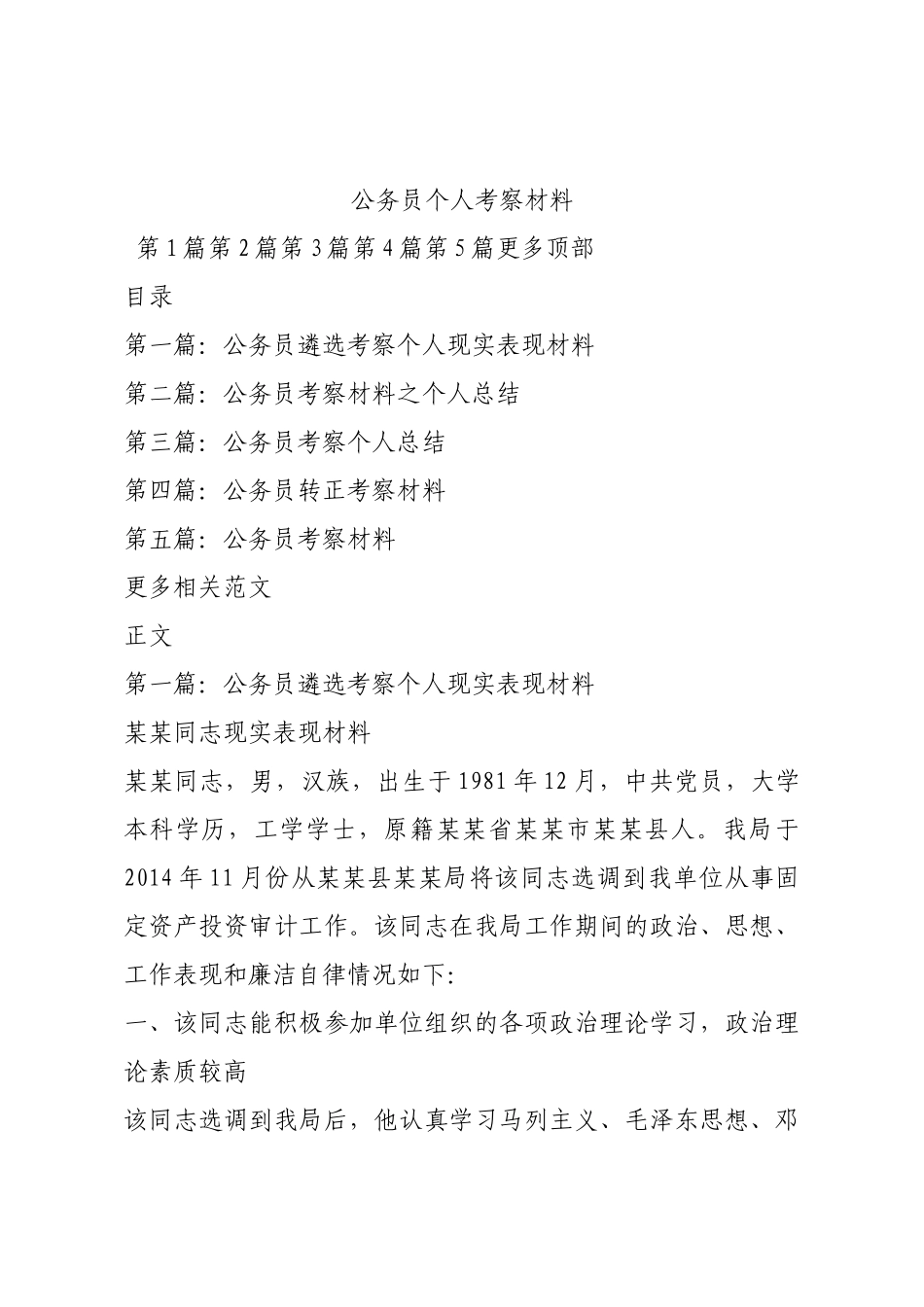 公务员个人考察材料

第1篇第2篇第3篇第4篇第5篇更多顶部

目录

第一篇：公务员遴选考察个人现实表现材料

第二篇：公务员考察材料之个人总结

第三篇：公务员考察个人总结

第四篇：公务员转正考察材料

第五篇：公务员考察材料

更多相关范文

正文

第一篇：公务员遴选考察个人现实表现材料

某某同志现实表现材料

某某同志，男，汉族，出生于1981年12月，中共党员，大学本科学历，工学学士，原籍某某省某某市某某县人。我局于2014年11月份从某某县某某局将该同志选调到我单位从事固定资产投资审计工作。该同志在我局工作期间的政治、思想、工作表现和廉洁自律情况如下：

一、该同志能积极参加单位组织的各项政治理论学习，政治理论素质较高

该同志选调到我局后，他认真学习马列主义、毛泽东思想、邓